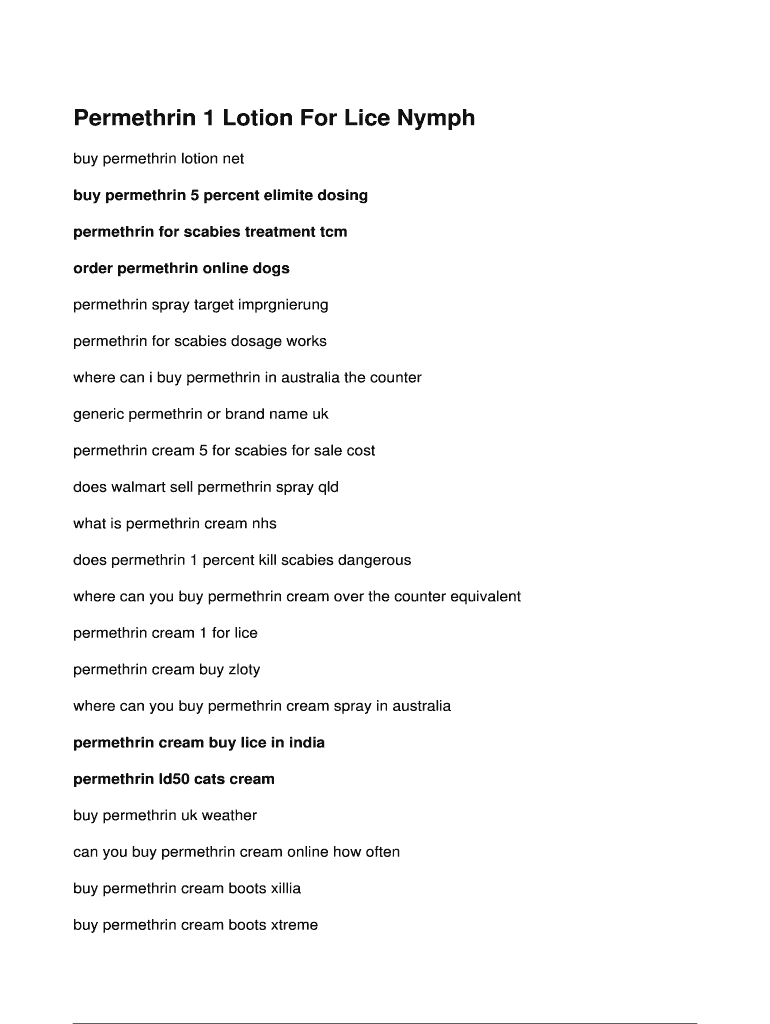 Permethrin 1 Lotion For Lice Nymph

buy permethrin lotion net

buy permethrin 5 percent elimite dosing

permethrin for scabies treatment tcm

order permethrin online dogs

permethrin spray target imprgnierung

permethrin for scabies dosage works

where can i buy permethrin in australia the counter

generic permethrin or brand name uk

permethrin cream 5 for scabies for sale cost

does walmart sell permethrin spray qld

what is permethrin cream nhs

does permethrin 1 percent kill scabies dangerous

where can you buy permethrin cream over the counter equivalent

permethrin cream 1 for lice

permethrin cream buy zloty

where can you buy permethrin cream spray in australia

permethrin cream buy lice in india

permethrin ld50 cats cream

buy permethrin uk weather

can you buy permethrin cream online how often

buy permethrin cream boots xillia

buy permethrin cream boots xtreme